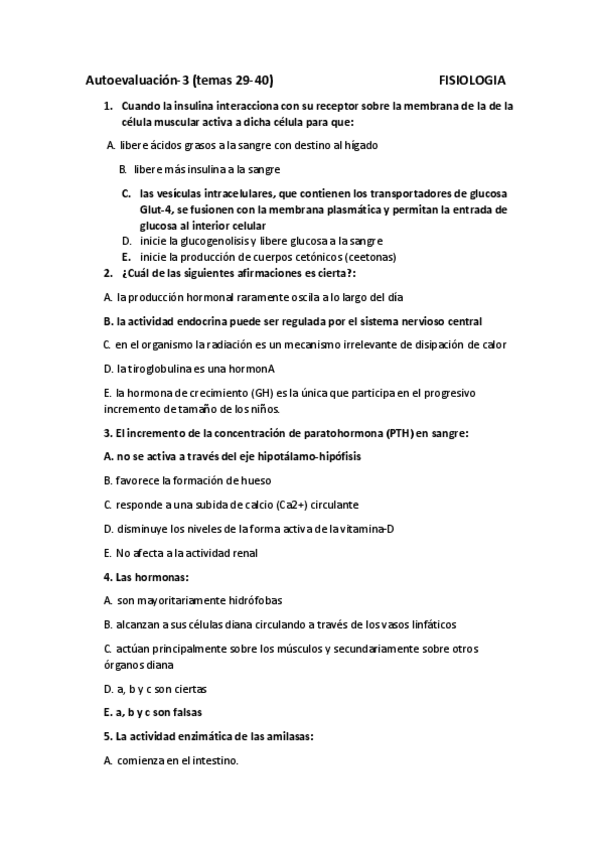 Autoevaluación-3 (temas 29-40) FISIOLOGIA

1. Cuando la insulina interacciona con su receptor sobre la membrana de la de la célula muscular activa a dicha célula para que:

A. libere ácidos grasos a la sangre con destino al hígado

B. libere más insulina a la sangre

C. las vesículas intracelulares, que contienen los transportadores de glucosa Glut-4, se fusionen con la membrana plasmática y permitan la entrada de glucosa al interior celular

D. inicie la glucogenolisis y libere glucosa a la sangre

E. inicie la producción de cuerpos cetónicos (ceetonas)

2. ¿Cuál de las siguientes afirmaciones es cierta?:

A. la producción hormonal raramente oscila a lo largo del día

B. la actividad endocrina puede ser regulada por el sistema nervioso central

C. en el organismo la radiación es un mecanismo irrelevante de disipación de calor

D. la tiroglobulina es una hormonA

E. la hormona de crecimiento (GH) es la única que participa en el progresivo incremento de tamaño de los niños.

3. El incremento de la concentración de paratohormona (PTH) en sangre:

A. no se activa a través del eje hipotálamo-hipófisis

B. favorece la formación de hueso

C. responde a una subida de calcio (Ca2+) circulante

D. disminuye los niveles de la forma activa de la vitamina-D

E. No afecta a la actividad renal

4. Las hormonas:

A. son mayoritariamente hidrófobas

B. alcanzan a sus células diana circulando a través de los vasos linfáticos

C. actúan principalmente sobre los músculos y secundariamente sobre otros órganos diana

D. a, b y c son ciertas

E. a, b y c son falsas

5. La actividad enzimática de las amilasas:

A. comienza en el intestino.